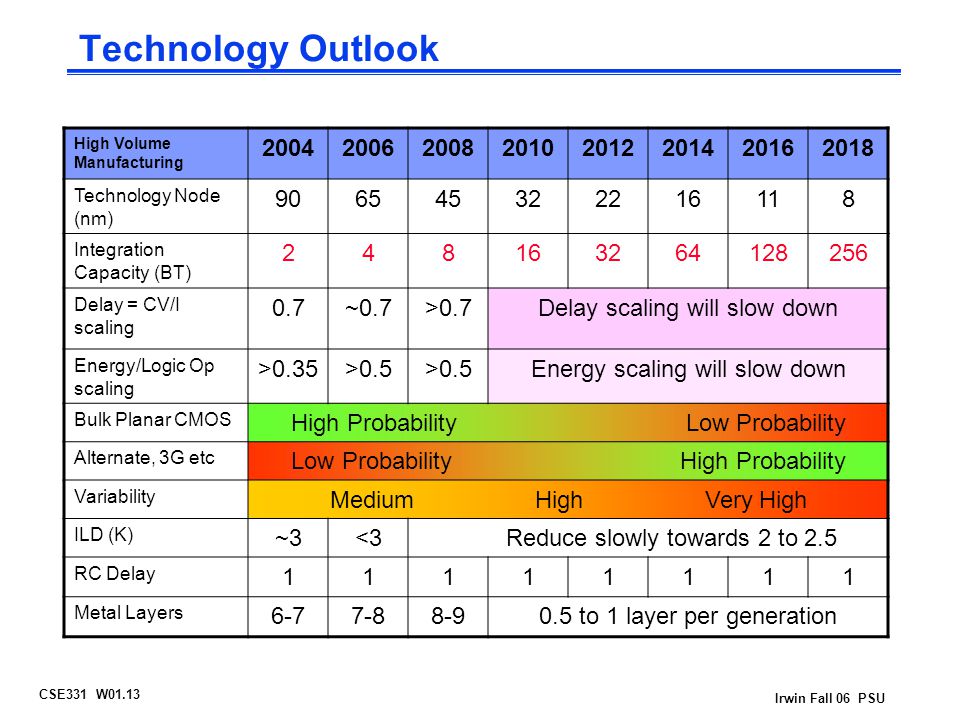 Technology Outlook

| High Volume Manufacturing | 2004 | 2006 | 2008 | 2010 | 2012 | 2014 | 2016 | 2018 |
|---|---|---|---|---|---|---|---|---|
| Technology Node (nm) | 90 | 65 | 45 | 32 | 22 | 16 | 11 | 8 |
| Integration Capacity (BT) | 2 | 4 | 8 | 16 | 32 | 64 | 128 | 256 |
| Delay = CV/I scaling | 0.7 | ~0.7 | >0.7 | Delay scaling will slow down | | | | |
| Energy/Logic Op scaling | >0.35 | >0.5 | >0.5 | Energy scaling will slow down | | | | |
| Bulk Planar CMOS | High Probability | | | | | Low Probability | | |
| Alternate, 3G etc | Low Probability | | | | | High Probability | | |
| Variability | Medium | | | High | | Very High | | |
| ILD (K) | ~3 | <3 | Reduce slowly towards 2 to 2.5 | | | | | |
| RC Delay | 1 | 1 | 1 | 1 | 1 | 1 | 1 | 1 |
| Metal Layers | 6-7 | 7-8 | 8-9 | 0.5 to 1 layer per generation | | | | |

CSE331 W01.13

Irwin Fall 06 PSU